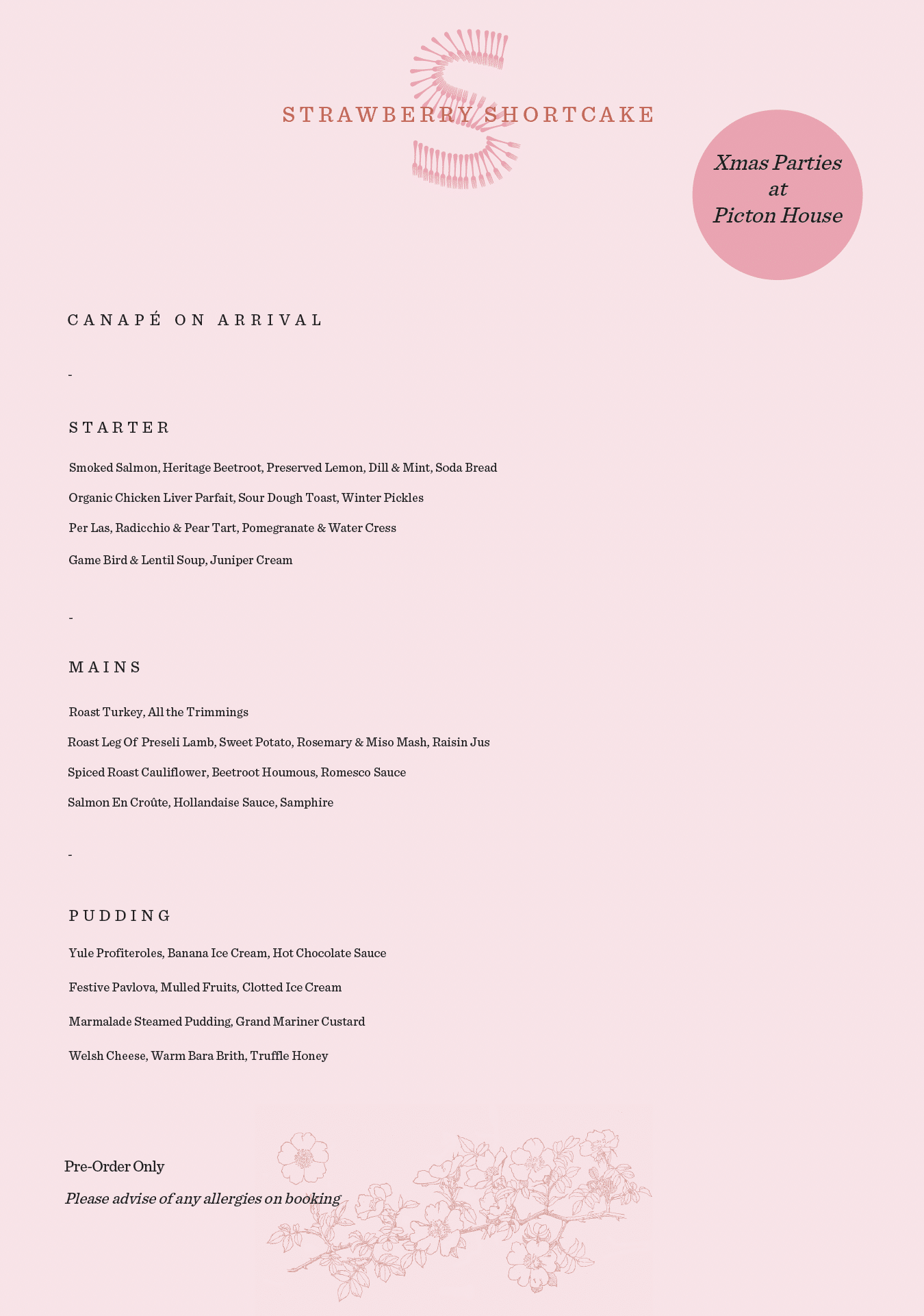 STRAWBERRY SHORTCAKE

Xmas Parties at Picton House

CANAPÉ ON ARRIVAL

-

STARTER

Smoked Salmon, Heritage Beetroot, Preserved Lemon, Dill & Mint, Soda Bread

Organic Chicken Liver Parfait, Sour Dough Toast, Winter Pickles

Per Las, Radicchio & Pear Tart, Pomegranate & Water Cress

Game Bird & Lentil Soup, Juniper Cream

-

MAINS

Roast Turkey, All the Trimmings

Roast Leg Of Preseli Lamb, Sweet Potato, Rosemary & Miso Mash, Raisin Jus

Spiced Roast Cauliflower, Beetroot Houmous, Romesco Sauce

Salmon En Croûte, Hollandaise Sauce, Samphire

-

PUDDING

Yule Profiteroles, Banana Ice Cream, Hot Chocolate Sauce

Festive Pavlova, Mulled Fruits, Clotted Ice Cream

Marmalade Steamed Pudding, Grand Mariner Custard

Welsh Cheese, Warm Bara Brith, Truffle Honey

Pre-Order Only

Please advise of any allergies on booking